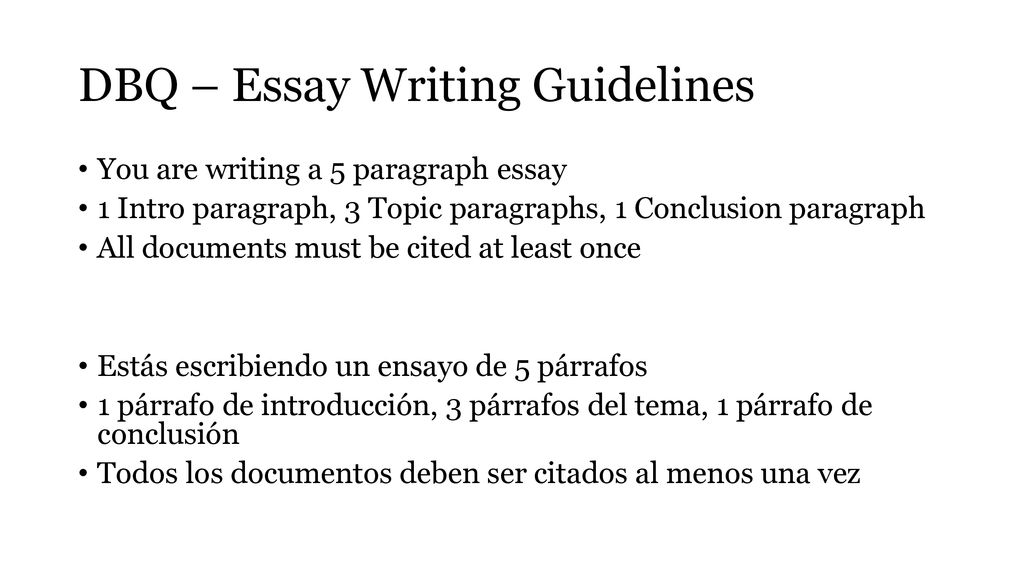 DBQ – Essay Writing Guidelines

• You are writing a 5 paragraph essay
• 1 Intro paragraph, 3 Topic paragraphs, 1 Conclusion paragraph
• All documents must be cited at least once

• Estás escribiendo un ensayo de 5 párrafos
• 1 párrafo de introducción, 3 párrafos del tema, 1 párrafo de conclusión
• Todos los documentos deben ser citados al menos una vez